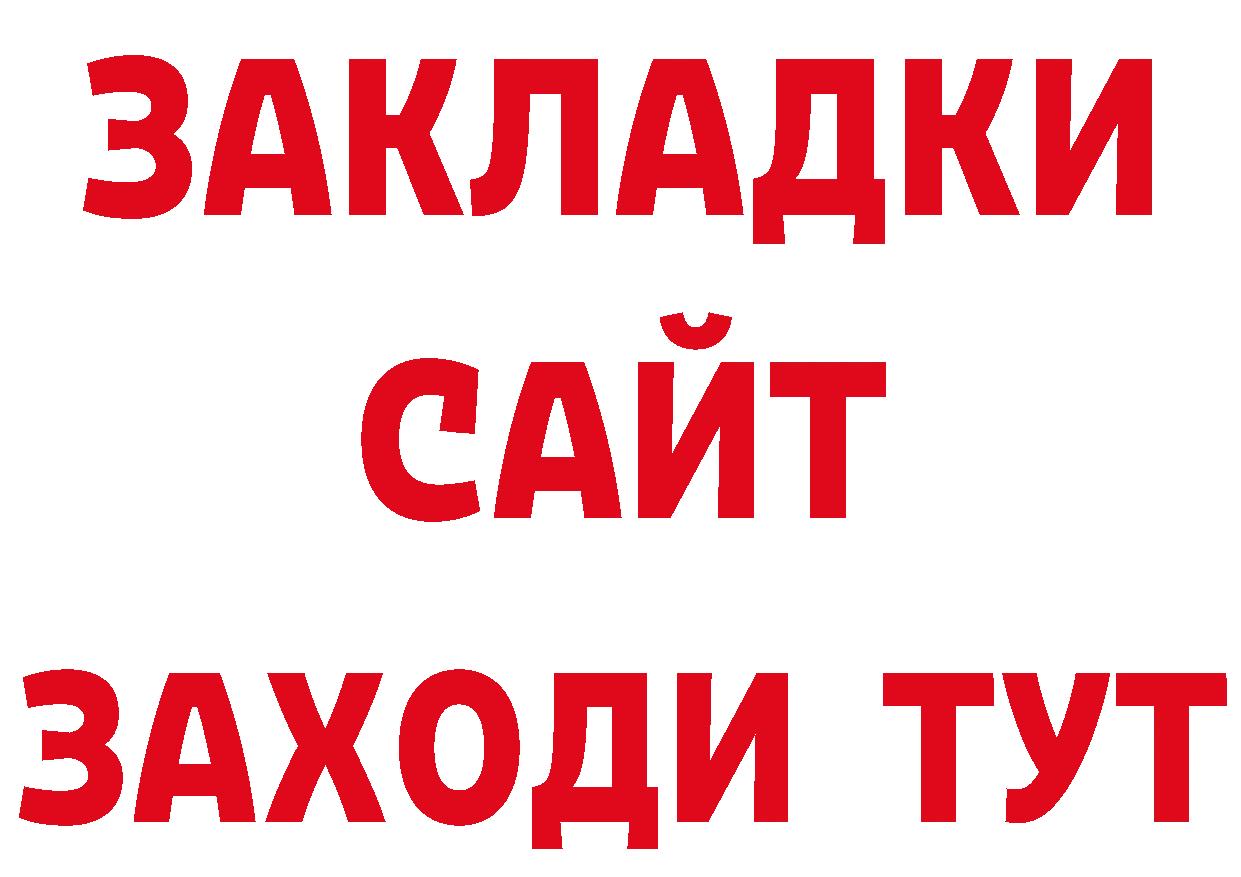 ЗАКЛАДКИ
САЙТ
ЗАХОДИ ТУТ